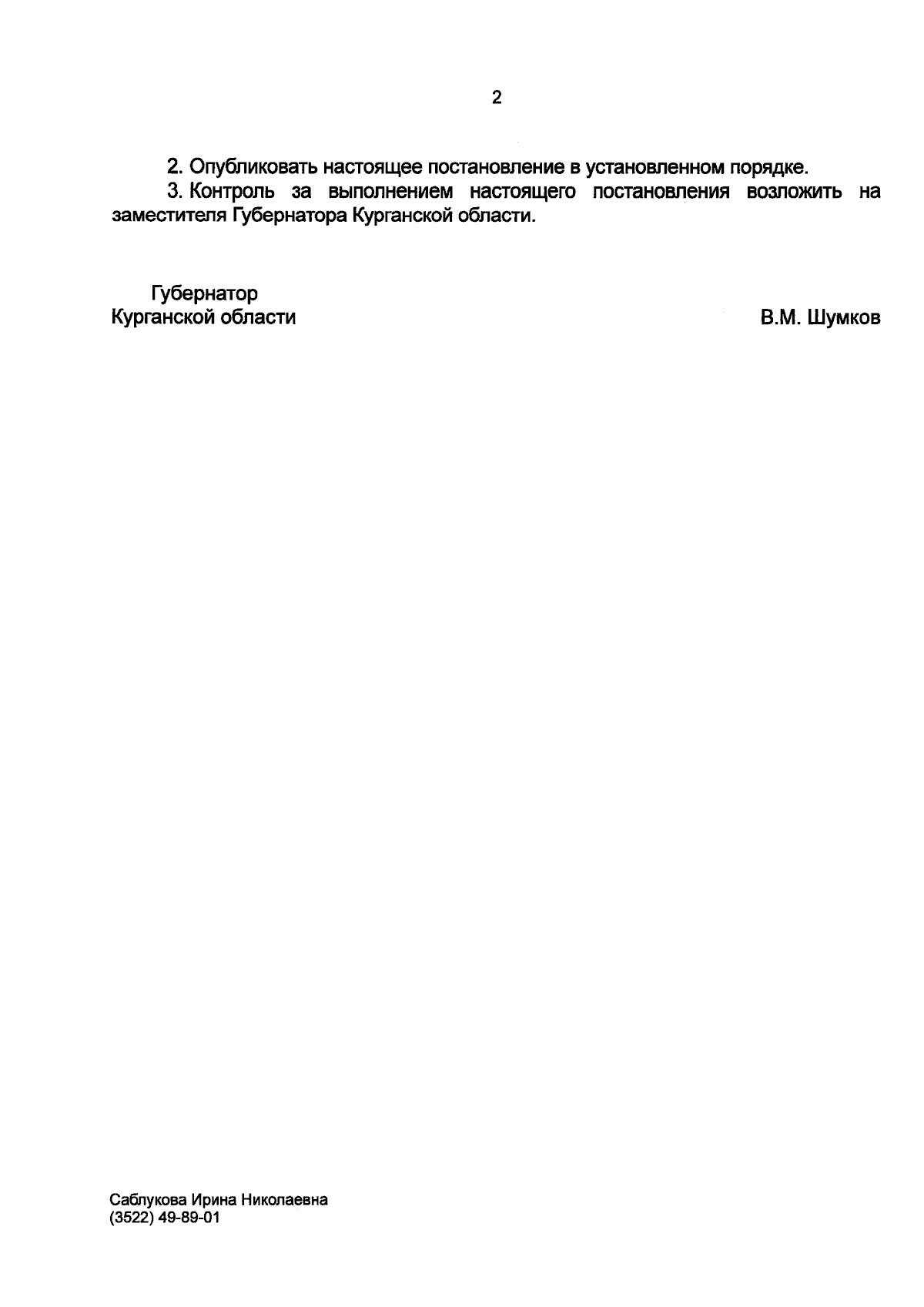 2

2. Опубликовать настоящее постановление в установленном порядке.

3. Контроль за выполнением настоящего постановления возложить на заместителя Губернатора Курганской области.

Губернатор
Курганской области

В.М. Шумков

Саблукова Ирина Николаевна
(3522) 49-89-01